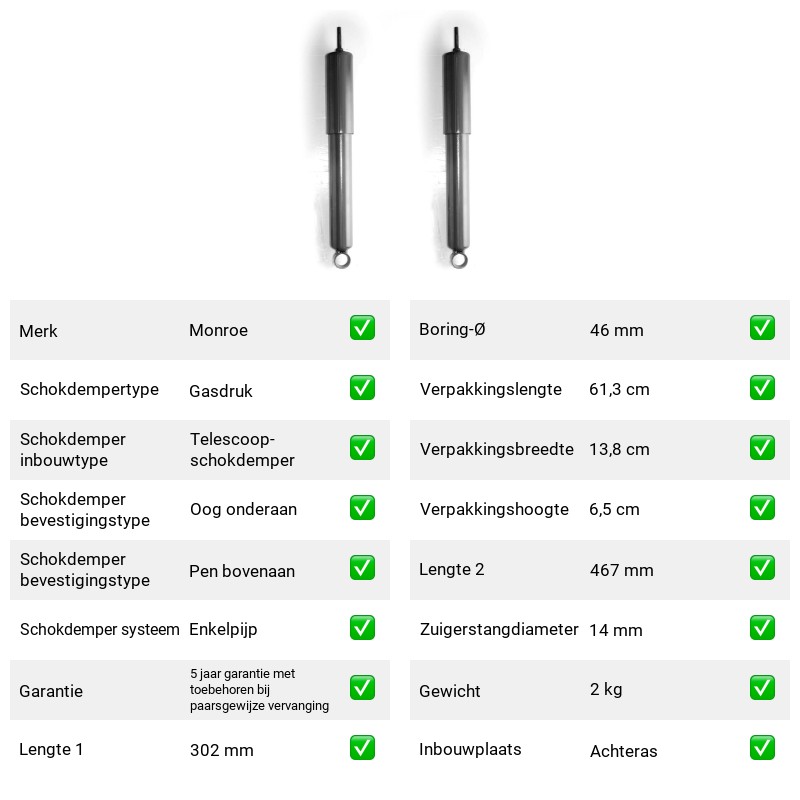 Merk Monroe ☑

Schokdempertype Gasdruk ☑

Schokdemper inbouwtype Telescoop-schokdemper ☑

Schokdemper bevestigingstype Oog onderaan ☑

Schokdemper bevestigingstype Pen bovenaan ☑

Schokdemper systeem Enkelpijp ☑

Garantie 5 jaar garantie met toebehoren bij paarsgewijze vervanging ☑

Lengte 1 302 mm ☑

Boring-Ø 46 mm ☑

Verpakkingslengte 61,3 cm ☑

Verpakkingsbreedte 13,8 cm ☑

Verpakkingshoogte 6,5 cm ☑

Lengte 2 467 mm ☑

Zuigerstangdiameter 14 mm ☑

Gewicht 2 kg ☑

Inbouwplaats Achteras ☑